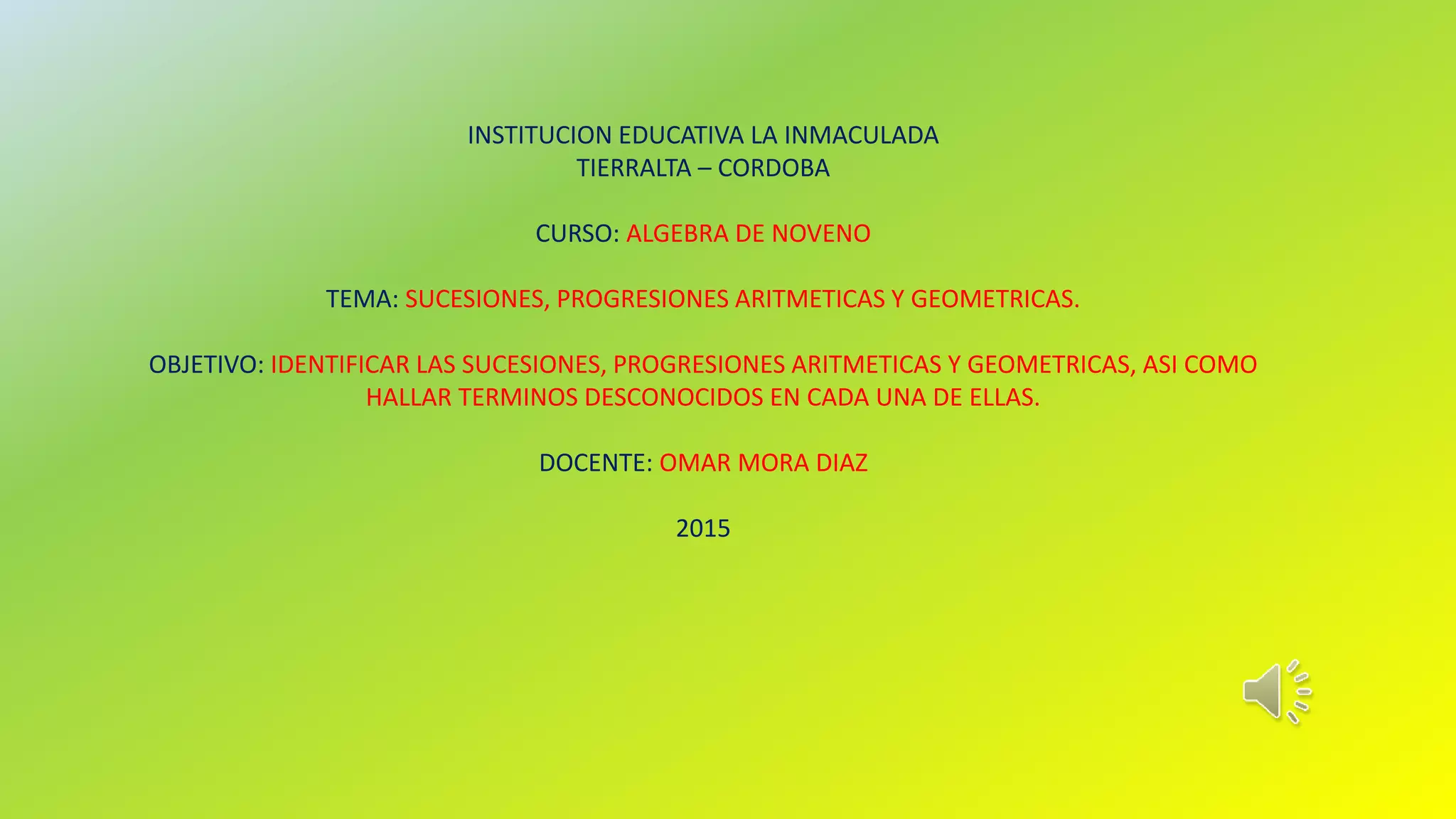 INSTITUCION EDUCATIVA LA INMACULADA
TIERRALTA – CORDOBA

CURSO: ALGEBRA DE NOVENO

TEMA: SUCESIONES, PROGRESIONES ARITMETICAS Y GEOMETRICAS.

OBJETIVO: IDENTIFICAR LAS SUCESIONES, PROGRESIONES ARITMETICAS Y GEOMETRICAS, ASI COMO HALLAR TERMINOS DESCONOCIDOS EN CADA UNA DE ELLAS.

DOCENTE: OMAR MORA DIAZ

2015